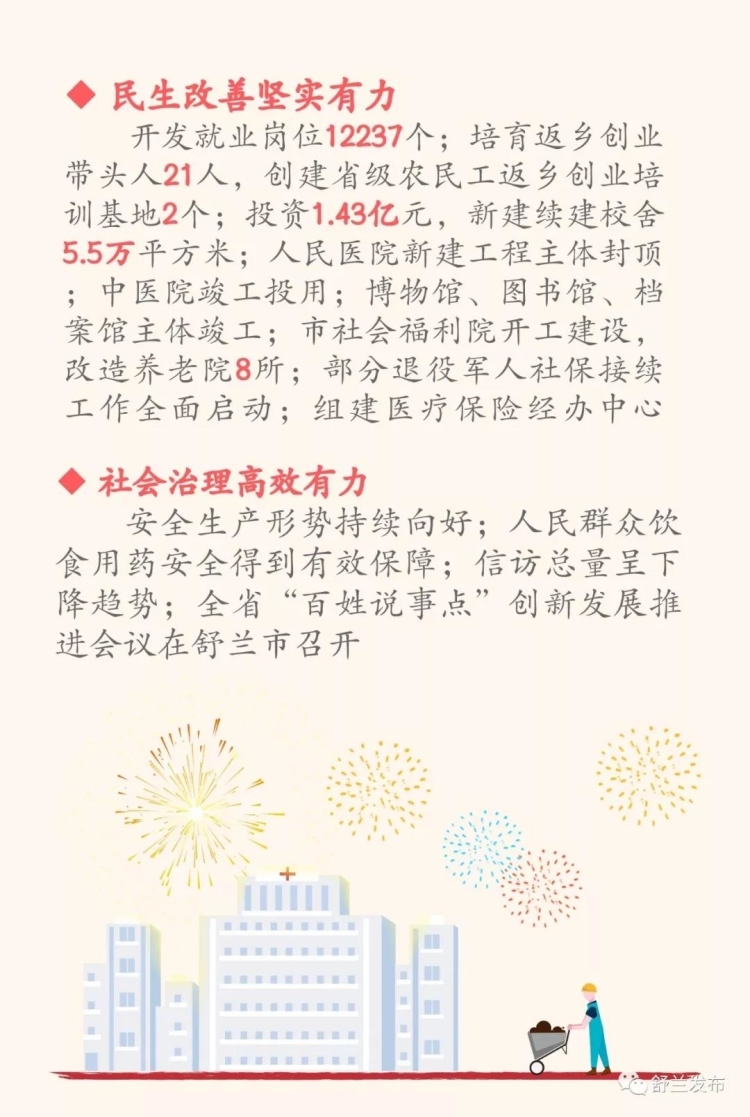 ◆ 民生改善坚实有力

开发就业岗位12237个；培育返乡创业带头人21人，创建省级农民工返乡创业培训基地2个；投资1.43亿元，新建续建校舍5.5万平方米；人民医院新建工程主体封顶；中医院竣工投用；博物馆、图书馆、档案馆主体竣工；市社会福利院开工建设，改造养老院8所；部分退役军人社保接续工作全面启动；组建医疗保险经办中心

◆ 社会治理高效有力

安全生产形势持续向好；人民群众饮食用药安全得到有效保障；信访总量呈下降趋势；全省“百姓说事点”创新发展推进会议在舒兰市召开

舒兰发布